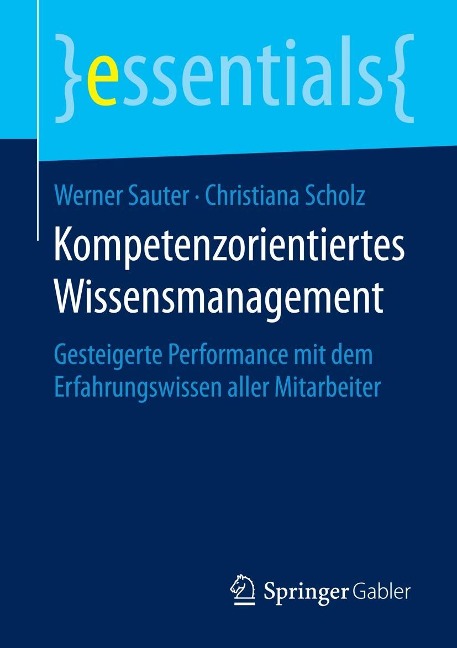 }essentials{

Werner Sauter · Christiana Scholz

Kompetenzorientiertes Wissensmanagement

Gesteigerte Performance mit dem Erfahrungswissen aller Mitarbeiter

Springer Gabler